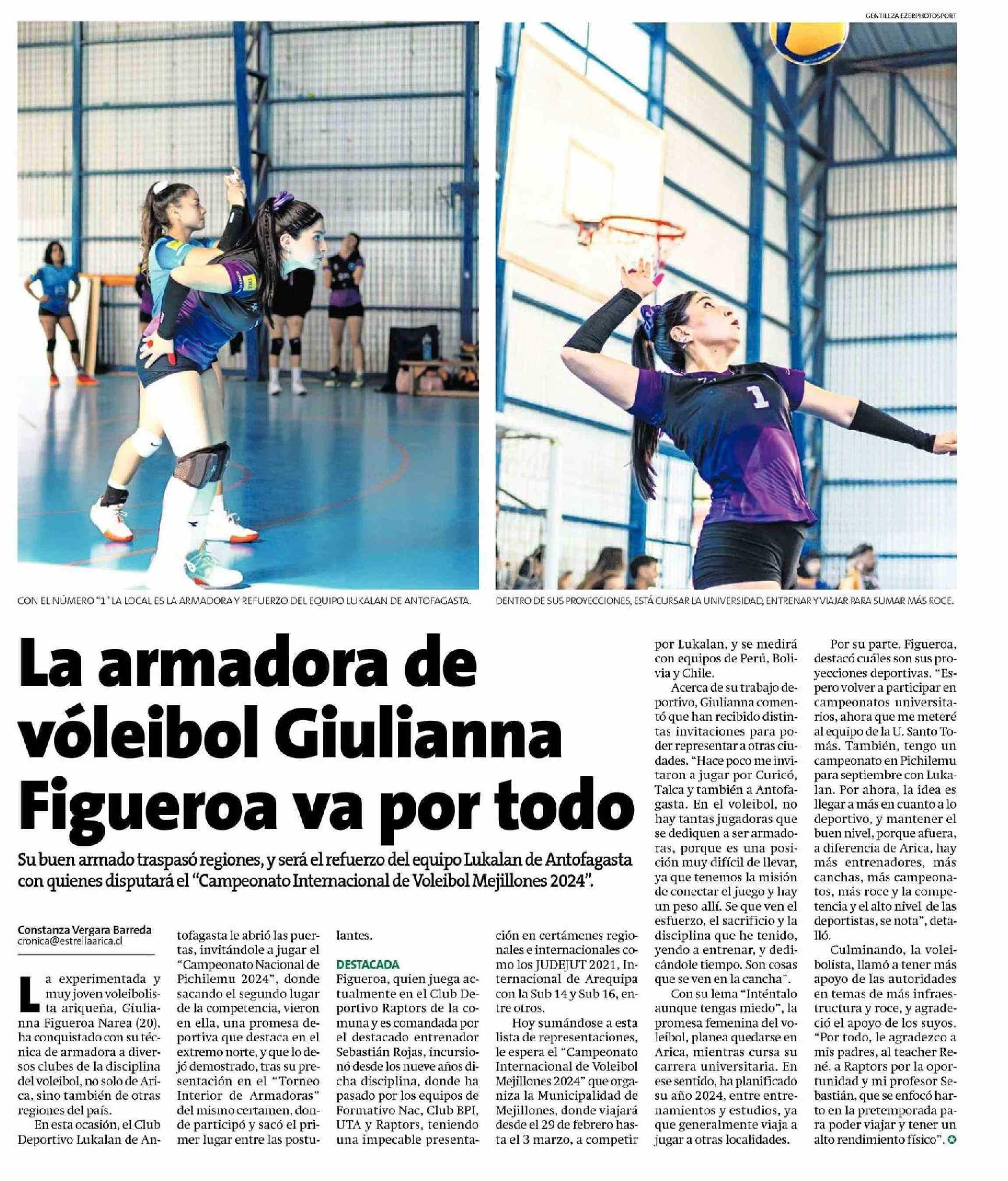 GENTILEZA EZERPHOTOSPORT

CON EL NÚMERO "1" LA LOCAL ES LA ARMADORA Y REFUERZO DEL EQUIPO LUKALAN DE ANTOFAGASTA.

DENTRO DE SUS PROYECCIONES, ESTÁ CURSAR LA UNIVERSIDAD, ENTRENAR Y VIAJAR PARA SUMAR MÁS ROCE.

La armadora de vóleibol Giulianna Figueroa va por todo

Su buen armado traspasó regiones, y será el refuerzo del equipo Lukalan de Antofagasta con quienes disputará el "Campeonato Internacional de Voleibol Mejillones 2024".

Constanza Vergara Barreda
cronica@estrellaarica.cl

La experimentada y muy joven voleibolista ariqueña, Giulianna Figueroa Narea (20), ha conquistado con su técnica de armadora a diversos clubes de la disciplina del voleibol, no solo de Arica, sino también de otras regiones del país.

En esta ocasión, el Club Deportivo Lukalan de Antofagasta le abrió las puertas, invitándole a jugar el "Campeonato Nacional de Pichilemu 2024", donde sacando el segundo lugar de la competencia, vieron en ella, una promesa deportiva que destaca en el extremo norte, y que lo dejó demostrado, tras su presentación en el "Torneo Interior de Armadoras" del mismo certamen, donde participó y sacó el primer lugar entre las postulantes.

DESTACADA
Figueroa, quien juega actualmente en el Club Deportivo Raptors de la comuna y es comandada por el destacado entrenador Sebastián Rojas, incursionó desde los nueve años dicha disciplina, donde ha pasado por los equipos de Formativo Nac, Club BPI, UTA y Raptors, teniendo una impecable presentación en certámenes regionales e internacionales como los JUDEJUT 2021, Internacional de Arequipa con la Sub 14 y Sub 16, entre otros.

Hoy sumándose a esta lista de representaciones, le espera el "Campeonato Internacional de Voleibol Mejillones 2024" que organiza la Municipalidad de Mejillones, donde viajará desde el 29 de febrero hasta el 3 marzo, a competir por Lukalan, y se medirá con equipos de Perú, Bolivia y Chile.

Acerca de su trabajo deportivo, Giulianna comentó que han recibido distintas invitaciones para poder representar a otras ciudades. "Hace poco me invitaron a jugar por Curicó, Talca y también a Antofagasta. En el voleibol, no hay tantas jugadoras que se dediquen a ser armadoras, porque es una posición muy difícil de llevar, ya que tenemos la misión de conectar el juego y hay un peso allí. Se que ven el esfuerzo, el sacrificio y la disciplina que he tenido, yendo a entrenar, y dedicándole tiempo. Son cosas que se ven en la cancha".

Con su lema "Inténtalo aunque tengas miedo", la promesa femenina del voleibol, planea quedarse en Arica, mientras cursa su carrera universitaria. En ese sentido, ha planificado su año 2024, entre entrenamientos y estudios, ya que generalmente viaja a jugar a otras localidades.

Por su parte, Figueroa, destacó cuáles son sus proyecciones deportivas. "Espero volver a participar en campeonatos universitarios, ahora que me meteré al equipo de la U. Santo Tomás. También, tengo un campeonato en Pichilemu para septiembre con Lukalan. Por ahora, la idea es llegar a más en cuanto a lo deportivo, y mantener el buen nivel, porque afuera, a diferencia de Arica, hay más entrenadores, más canchas, más campeonatos, más roce y la competencia y el alto nivel de las deportistas, se nota", detalló.

Culminando, la voleibolista, llamó a tener más apoyo de las autoridades en temas de más infraestructura y roce, y agradeció el apoyo de los suyos. "Por todo, le agradezco a mis padres, al teacher René, a Raptors por la oportunidad y mi profesor Sebastián, que se enfocó harto en la pretemporada para poder viajar y tener un alto rendimiento físico".